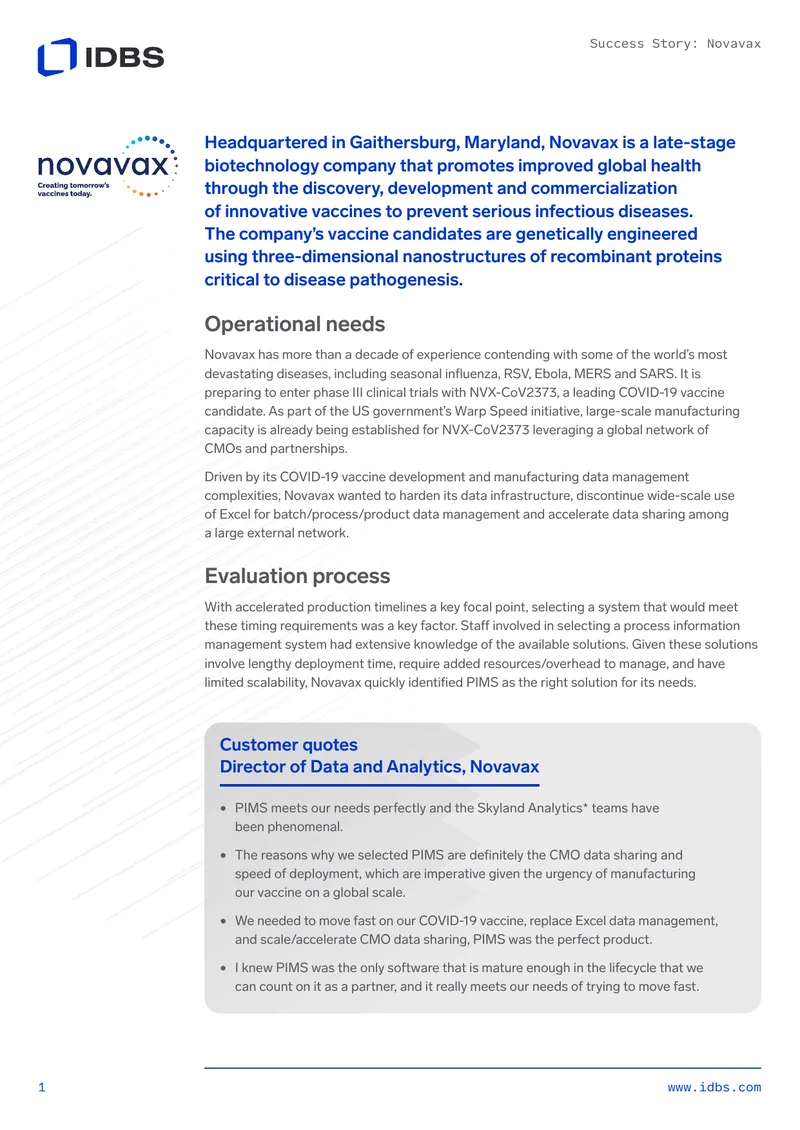 IDBS

Success Story: Novavax

novavax
Creating tomorrow's vaccines today.

Headquartered in Gaithersburg, Maryland, Novavax is a late-stage biotechnology company that promotes improved global health through the discovery, development and commercialization of innovative vaccines to prevent serious infectious diseases. The company's vaccine candidates are genetically engineered using three-dimensional nanostructures of recombinant proteins critical to disease pathogenesis.

Operational needs

Novavax has more than a decade of experience contending with some of the world's most devastating diseases, including seasonal influenza, RSV, Ebola, MERS and SARS. It is preparing to enter phase III clinical trials with NVX-CoV2373, a leading COVID-19 vaccine candidate. As part of the US government's Warp Speed initiative, large-scale manufacturing capacity is already being established for NVX-CoV2373 leveraging a global network of CMOs and partnerships.

Driven by its COVID-19 vaccine development and manufacturing data management complexities, Novavax wanted to harden its data infrastructure, discontinue wide-scale use of Excel for batch/process/product data management and accelerate data sharing among a large external network.

Evaluation process

With accelerated production timelines a key focal point, selecting a system that would meet these timing requirements was a key factor. Staff involved in selecting a process information management system had extensive knowledge of the available solutions. Given these solutions involve lengthy deployment time, require added resources/overhead to manage, and have limited scalability, Novavax quickly identified PIMS as the right solution for its needs.

Customer quotes
Director of Data and Analytics, Novavax

• PIMS meets our needs perfectly and the Skyland Analytics* teams have been phenomenal.

• The reasons why we selected PIMS are definitely the CMO data sharing and speed of deployment, which are imperative given the urgency of manufacturing our vaccine on a global scale.

• We needed to move fast on our COVID-19 vaccine, replace Excel data management, and scale/accelerate CMO data sharing, PIMS was the perfect product.

• I knew PIMS was the only software that is mature enough in the lifecycle that we can count on it as a partner, and it really meets our needs of trying to move fast.

1

www.idbs.com